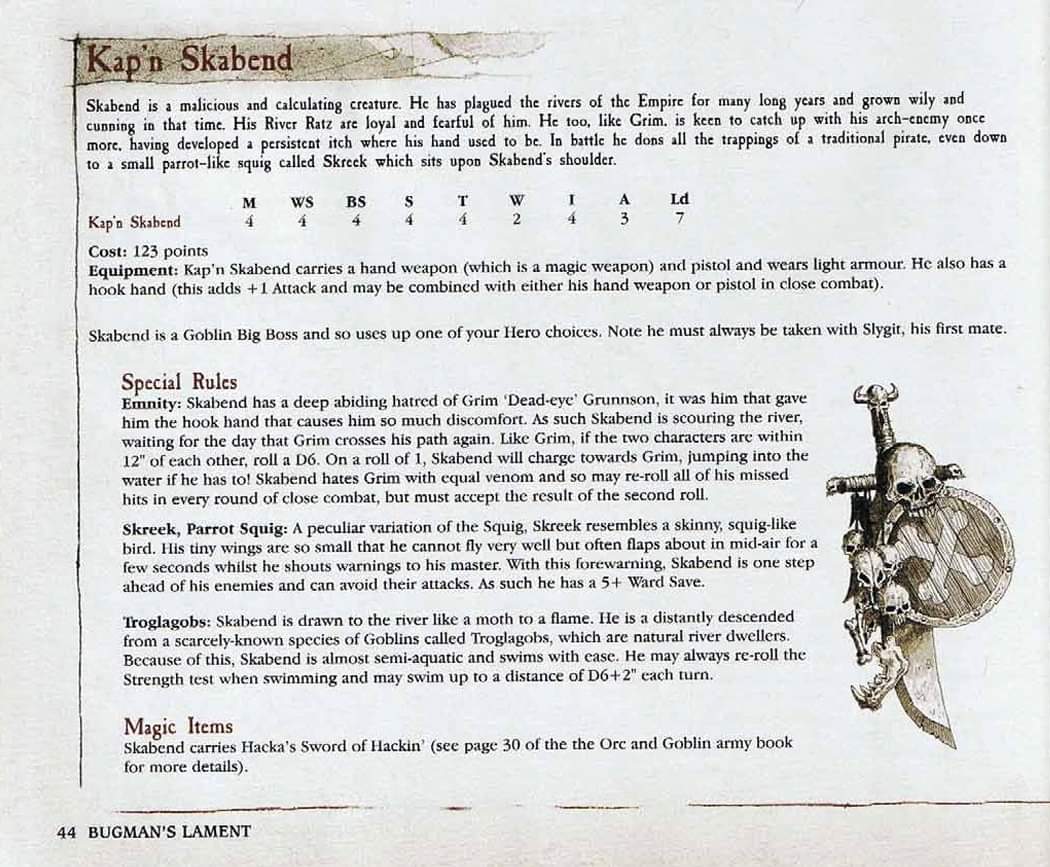 Kap'n Skabend

Skabend is a malicious and calculating creature. He has plagued the rivers of the Empire for many long years and grown wily and cunning in that time. His River Ratz are loyal and fearful of him. He too, like Grim, is keen to catch up with his arch-enemy once more, having developed a persistent itch where his hand used to be. In battle he dons all the trappings of a traditional pirate, even down to a small parrot-like squig called Skreek which sits upon Skabend's shoulder.

| | M | WS | BS | S | T | W | I | A | Ld |
|---|---|---|---|---|---|---|---|---|---|
| Kap'n Skabend | 4 | 4 | 4 | 4 | 4 | 2 | 4 | 3 | 7 |

Cost: 123 points
Equipment: Kap'n Skabend carries a hand weapon (which is a magic weapon) and pistol and wears light armour. He also has a hook hand (this adds +1 Attack and may be combined with either his hand weapon or pistol in close combat).

Skabend is a Goblin Big Boss and so uses up one of your Hero choices. Note he must always be taken with Slygit, his first mate.

Special Rules
Emnity: Skabend has a deep abiding hatred of Grim 'Dead-eye' Grunnson, it was him that gave him the hook hand that causes him so much discomfort. As such Skabend is scouring the river, waiting for the day that Grim crosses his path again. Like Grim, if the two characters are within 12" of each other, roll a D6. On a roll of 1, Skabend will charge towards Grim, jumping into the water if he has to! Skabend hates Grim with equal venom and so may re-roll all of his missed hits in every round of close combat, but must accept the result of the second roll.

Skreek, Parrot Squig: A peculiar variation of the Squig, Skreek resembles a skinny, squig-like bird. His tiny wings are so small that he cannot fly very well but often flaps about in mid-air for a few seconds whilst he shouts warnings to his master. With this forewarning, Skabend is one step ahead of his enemies and can avoid their attacks. As such he has a 5+ Ward Save.

Troglagobs: Skabend is drawn to the river like a moth to a flame. He is a distantly descended from a scarcely-known species of Goblins called Troglagobs, which are natural river dwellers. Because of this, Skabend is almost semi-aquatic and swims with ease. He may always re-roll the Strength test when swimming and may swim up to a distance of D6+2" each turn.

Magic Items
Skabend carries Hacka's Sword of Hackin' (see page 30 of the the Orc and Goblin army book for more details).

44 BUGMAN'S LAMENT